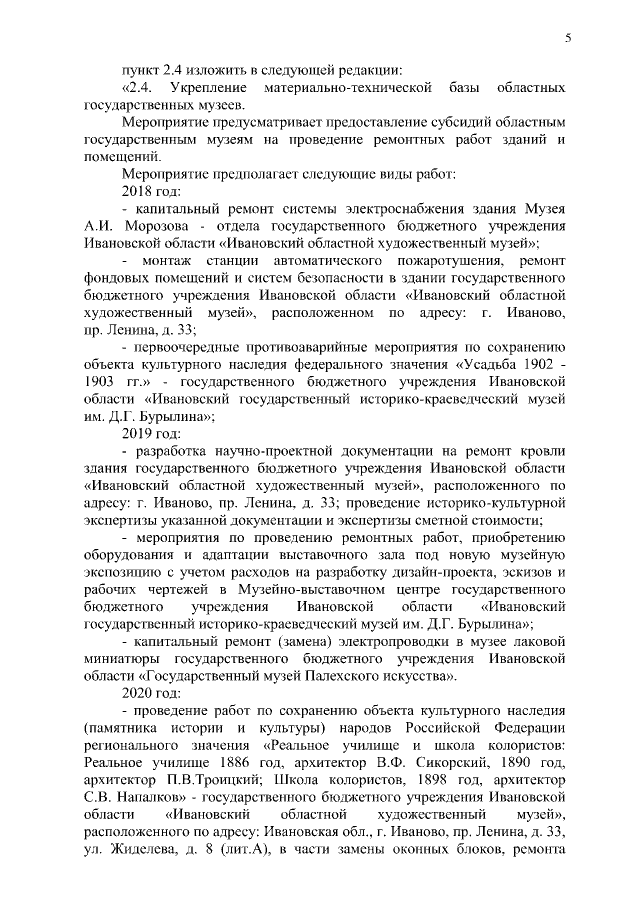 5

пункт 2.4 изложить в следующей редакции:

«2.4. Укрепление материально-технической базы областных государственных музеев.

Мероприятие предусматривает предоставление субсидий областным государственным музеям на проведение ремонтных работ зданий и помещений.

Мероприятие предполагает следующие виды работ:

2018 год:

- капитальный ремонт системы электроснабжения здания Музея А.И. Морозова - отдела государственного бюджетного учреждения Ивановской области «Ивановский областной художественный музей»;

- монтаж станции автоматического пожаротушения, ремонт фондовых помещений и систем безопасности в здании государственного бюджетного учреждения Ивановской области «Ивановский областной художественный музей», расположенном по адресу: г. Иваново, пр. Ленина, д. 33;

- первоочередные противоаварийные мероприятия по сохранению объекта культурного наследия федерального значения «Усадьба 1902 - 1903 гг.» - государственного бюджетного учреждения Ивановской области «Ивановский государственный историко-краеведческий музей им. Д.Г. Бурылина»;

2019 год:

- разработка научно-проектной документации на ремонт кровли здания государственного бюджетного учреждения Ивановской области «Ивановский областной художественный музей», расположенного по адресу: г. Иваново, пр. Ленина, д. 33; проведение историко-культурной экспертизы указанной документации и экспертизы сметной стоимости;

- мероприятия по проведению ремонтных работ, приобретению оборудования и адаптации выставочного зала под новую музейную экспозицию с учетом расходов на разработку дизайн-проекта, эскизов и рабочих чертежей в Музейно-выставочном центре государственного бюджетного учреждения Ивановской области «Ивановский государственный историко-краеведческий музей им. Д.Г. Бурылина»;

- капитальный ремонт (замена) электропроводки в музее лаковой миниатюры государственного бюджетного учреждения Ивановской области «Государственный музей Палехского искусства».

2020 год:

- проведение работ по сохранению объекта культурного наследия (памятника истории и культуры) народов Российской Федерации регионального значения «Реальное училище и школа колористов: Реальное училище 1886 год, архитектор В.Ф. Сикорский, 1890 год, архитектор П.В.Троицкий; Школа колористов, 1898 год, архитектор С.В. Напалков» - государственного бюджетного учреждения Ивановской области «Ивановский областной художественный музей», расположенного по адресу: Ивановская обл., г. Иваново, пр. Ленина, д. 33, ул. Жиделева, д. 8 (лит.А), в части замены оконных блоков, ремонта